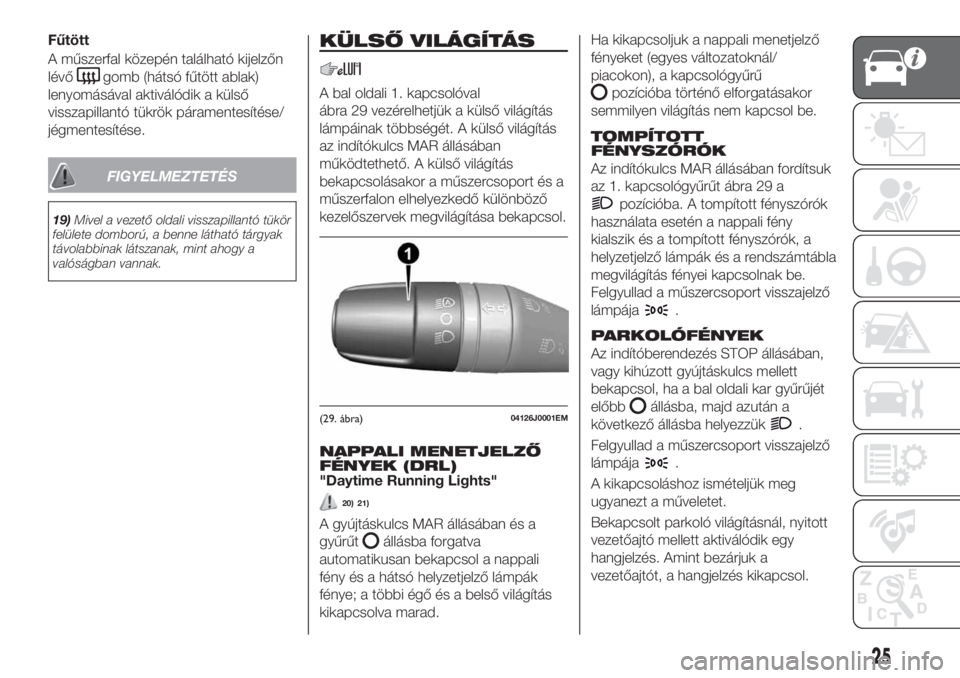 Fűtött

A műszerfal közepén található kijelzőn lévő gomb (hátsó fűtött ablak) lenyomásával aktiválódik a külső visszapillantó tükrök páramentesítése/ jégmentesítése.

FIGYELMEZTETÉS

19) Mivel a vezető oldali visszapillantó tükör felülete domború, a benne látható tárgyak távolabbinak látszanak, mint ahogy a valóságban vannak.

KÜLSŐ VILÁGÍTÁS

A bal oldali 1. kapcsolóval ábra 29 vezérelhetjük a külső világítás lámpáinak többségét. A külső világítás az indítókulcs MAR állásában működtethető. A külső világítás bekapcsolásakor a műszercsoport és a műszerfalon elhelyezkedő különböző kezelőszervek megvilágítása bekapcsol.

1

(29. ábra) 04126J0001EM

NAPPALI MENETJELZŐ FÉNYEK (DRL)
"Daytime Running Lights"

20) 21)

A gyújtáskulcs MAR állásában és a gyűrűt állásba forgatva automatikusan bekapcsol a nappali fény és a hátsó helyzetjelző lámpák fénye; a többi égő és a belső világítás kikapcsolva marad.

Ha kikapcsoljuk a nappali menetjelző fényeket (egyes változatoknál/ piacokon), a kapcsológyűrű pozícióba történő elforgatásakor semmilyen világítás nem kapcsol be.

TOMPÍTOTT FÉNYSZÓRÓK

Az indítókulcs MAR állásában fordítsuk az 1. kapcsológyűrűt ábra 29 a pozícióba. A tompított fényszórók használata esetén a nappali fény kialszik és a tompított fényszórók, a helyzetjelző lámpák és a rendszámtábla megvilágítás fényei kapcsolnak be. Felgyullad a műszercsoport visszajelző lámpája .

PARKOLÓFÉNYEK

Az indítóberendezés STOP állásában, vagy kihúzott gyújtáskulcs mellett bekapcsol, ha a bal oldali kar gyűrűjét előbb állásba, majd azután a következő állásba helyezzük .

Felgyullad a műszercsoport visszajelző lámpája .

A kikapcsoláshoz ismételjük meg ugyanezt a műveletet.

Bekapcsolt parkoló világításnál, nyitott vezetőajtó mellett aktiválódik egy hangjelzés. Amint bezárjuk a vezetőajtót, a hangjelzés kikapcsol.

25

carmanualsonline.info